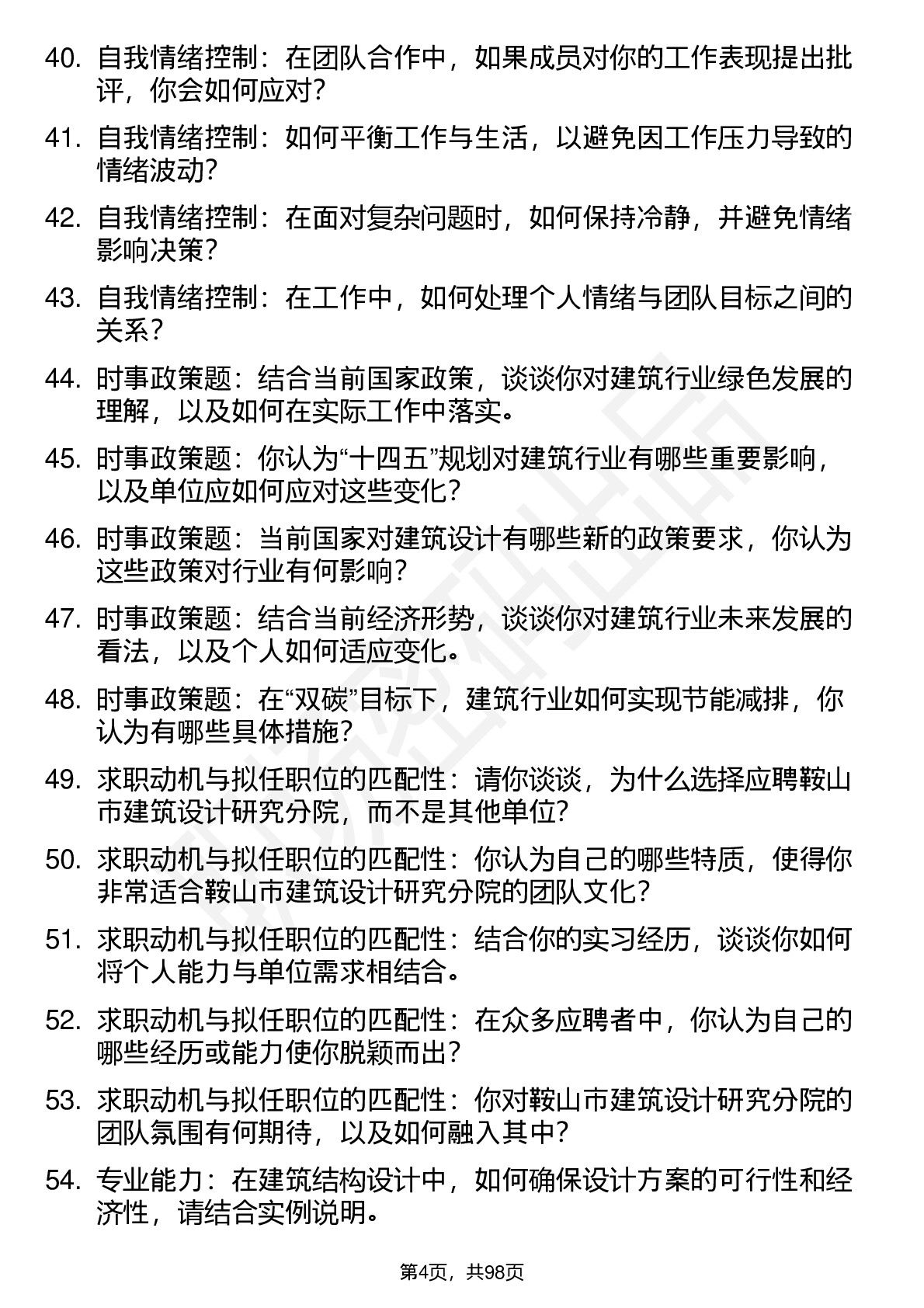 40. 自我情绪控制：在团队合作中，如果成员对你的工作表现提出批评，你会如何应对？

41. 自我情绪控制：如何平衡工作与生活，以避免因工作压力导致的情绪波动？

42. 自我情绪控制：在面对复杂问题时，如何保持冷静，并避免情绪影响决策？

43. 自我情绪控制：在工作中，如何处理个人情绪与团队目标之间的关系？

44. 时事政策题：结合当前国家政策，谈谈你对建筑行业绿色发展的理解，以及如何在实际工作中落实。

45. 时事政策题：你认为“十四五”规划对建筑行业有哪些重要影响，以及单位应如何应对这些变化？

46. 时事政策题：当前国家对建筑设计有哪些新的政策要求，你认为这些政策对行业有何影响？

47. 时事政策题：结合当前经济形势，谈谈你对建筑行业未来发展的看法，以及个人如何适应变化。

48. 时事政策题：在“双碳”目标下，建筑行业如何实现节能减排，你认为有哪些具体措施？

49. 求职动机与拟任职位的匹配性：请你谈谈，为什么选择应聘鞍山市建筑设计研究分院，而不是其他单位？

50. 求职动机与拟任职位的匹配性：你认为自己的哪些特质，使得你非常适合鞍山市建筑设计研究分院的团队文化？

51. 求职动机与拟任职位的匹配性：结合你的实习经历，谈谈你如何将个人能力与单位需求相结合。

52. 求职动机与拟任职位的匹配性：在众多应聘者中，你认为自己的哪些经历或能力使你脱颖而出？

53. 求职动机与拟任职位的匹配性：你对鞍山市建筑设计研究分院的团队氛围有何期待，以及如何融入其中？

54. 专业能力：在建筑结构设计中，如何确保设计方案的可行性和经济性，请结合实例说明。

第4页，共98页